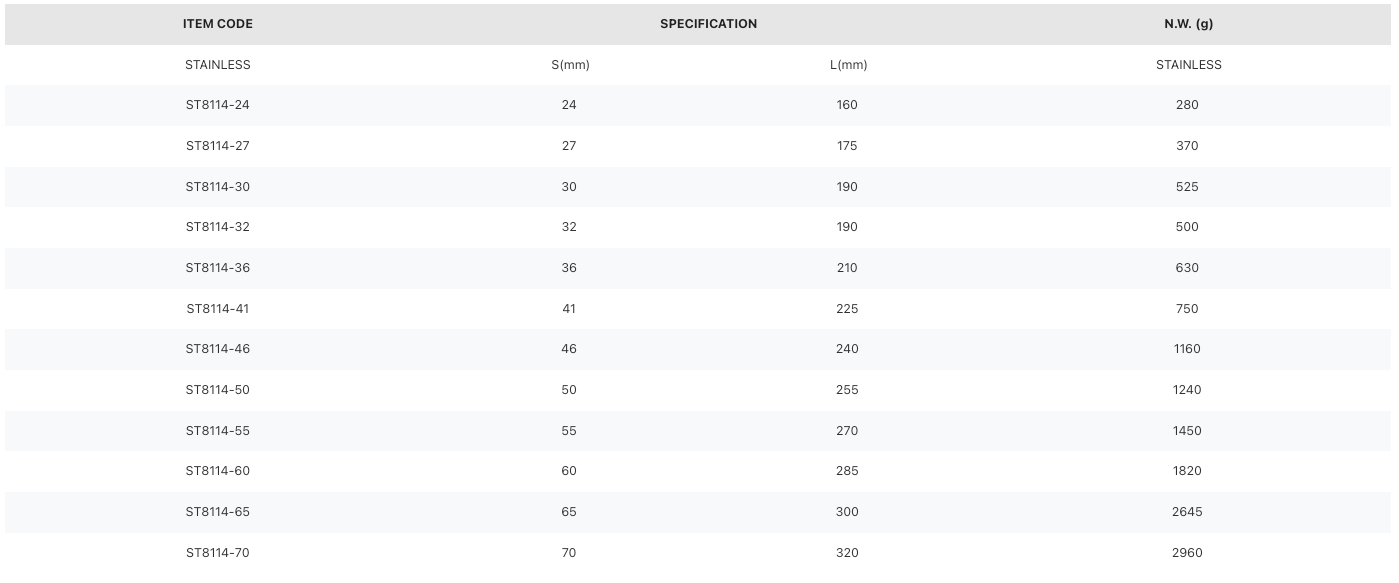 | ITEM CODE | SPECIFICATION |  | N.W. (g) |
|---|---|---|---|
| STAINLESS | S(mm) | L(mm) | STAINLESS |
| ST8114-24 | 24 | 160 | 280 |
| ST8114-27 | 27 | 175 | 370 |
| ST8114-30 | 30 | 190 | 525 |
| ST8114-32 | 32 | 190 | 500 |
| ST8114-36 | 36 | 210 | 630 |
| ST8114-41 | 41 | 225 | 750 |
| ST8114-46 | 46 | 240 | 1160 |
| ST8114-50 | 50 | 255 | 1240 |
| ST8114-55 | 55 | 270 | 1450 |
| ST8114-60 | 60 | 285 | 1820 |
| ST8114-65 | 65 | 300 | 2645 |
| ST8114-70 | 70 | 320 | 2960 |